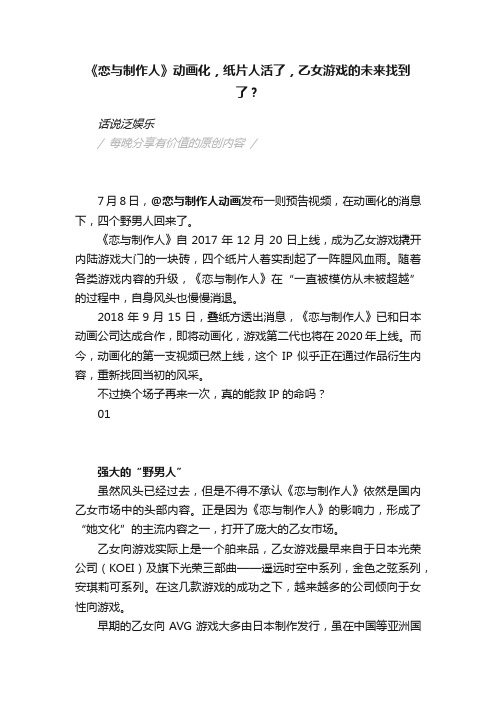 《恋与制作人》动画化，纸片人活了，乙女游戏的未来找到了？

话说泛娱乐

/ 每晚分享有价值的原创内容 /

7月8日，@恋与制作人动画发布一则预告视频，在动画化的消息下，四个野男人回来了。

《恋与制作人》自 2017 年 12 月 20 日上线，成为乙女游戏撬开内陆游戏大门的一块砖，四个纸片人着实刮起了一阵腥风血雨。随着各类游戏内容的升级，《恋与制作人》在“一直被模仿从未被超越”的过程中，自身风头也慢慢消退。

2018 年 9 月 15 日，叠纸方透出消息，《恋与制作人》已和日本动画公司达成合作，即将动画化，游戏第二代也将在 2020 年上线。而今，动画化的第一支视频已然上线，这个 IP 似乎正在通过作品衍生内容，重新找回当初的风采。

不过换个场子再来一次，真的能救 IP 的命吗？

01

强大的“野男人”

虽然风头已经过去，但是不得不承认《恋与制作人》依然是国内乙女市场中的头部内容。正是因为《恋与制作人》的影响力，形成了“她文化”的主流内容之一，打开了庞大的乙女市场。

乙女向游戏实际上是一个舶来品，乙女游戏最早来自于日本光荣公司（KOEI）及旗下光荣三部曲——遥远时空中系列，金色之弦系列，安琪莉可系列。在这几款游戏的成功之下，越来越多的公司倾向于女性向游戏。

早期的乙女向 AVG 游戏大多由日本制作发行，虽在中国等亚洲国